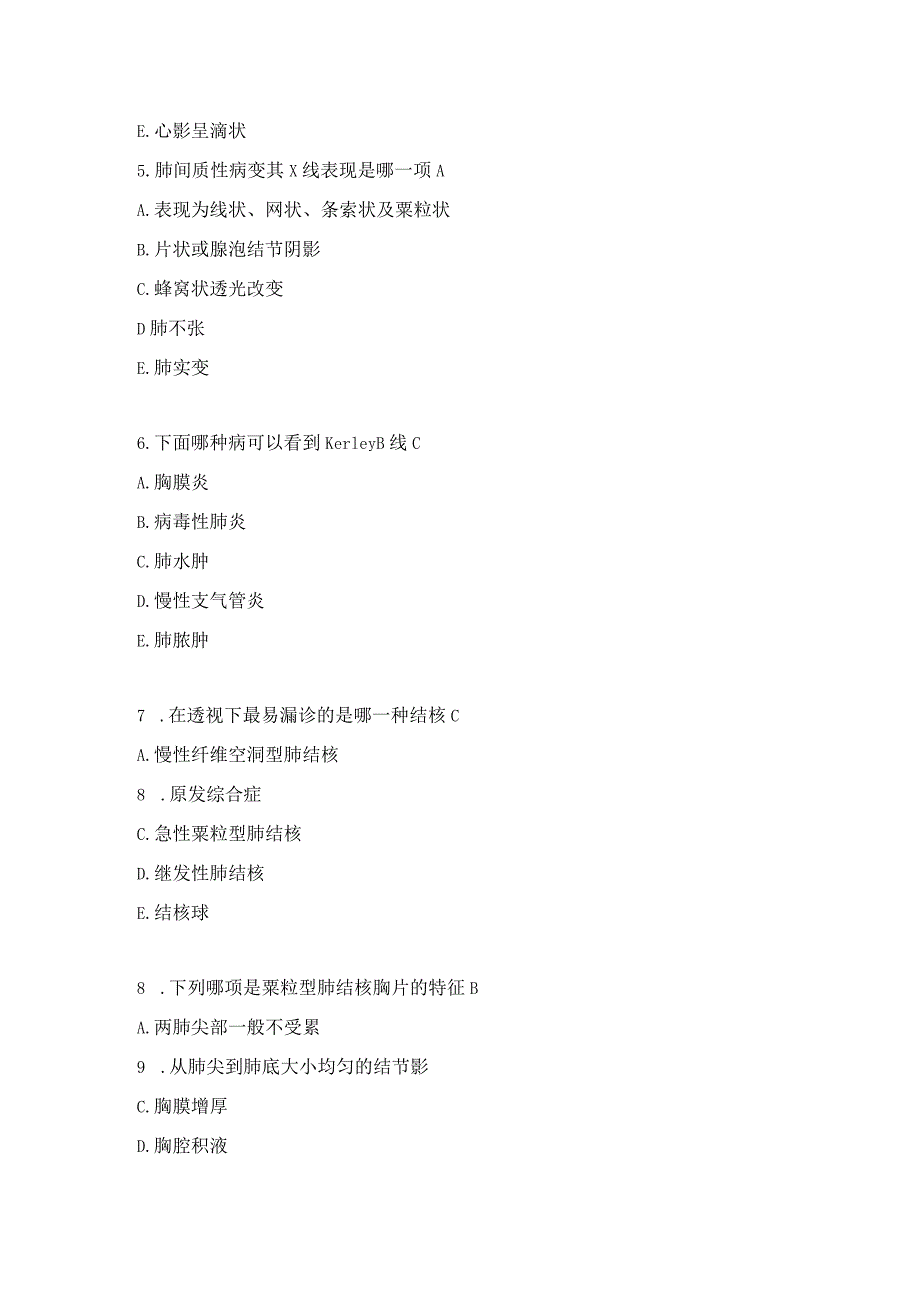 E.心影呈滴状

5.肺间质性病变其X线表现是哪一项A

A.表现为线状、网状、条索状及粟粒状

B.片状或腺泡结节阴影

C.蜂窝状透光改变

D肺不张

E.肺实变

6.下面哪种病可以看到KerleyB线C

A.胸膜炎

B.病毒性肺炎

C.肺水肿

D.慢性支气管炎

E.肺脓肿

7 .在透视下最易漏诊的是哪一种结核C

A.慢性纤维空洞型肺结核

8 .原发综合症

C.急性粟粒型肺结核

D.继发性肺结核

E.结核球

8 .下列哪项是粟粒型肺结核胸片的特征B

A.两肺尖部一般不受累

9 .从肺尖到肺底大小均匀的结节影

C.胸膜增厚

D.胸腔积液